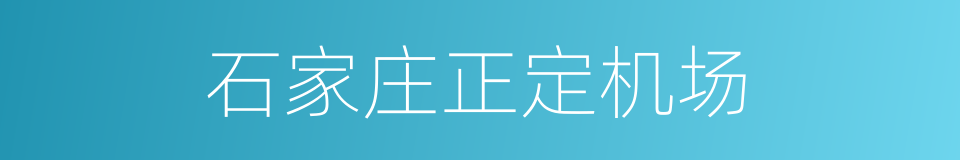 石家庄正定机场